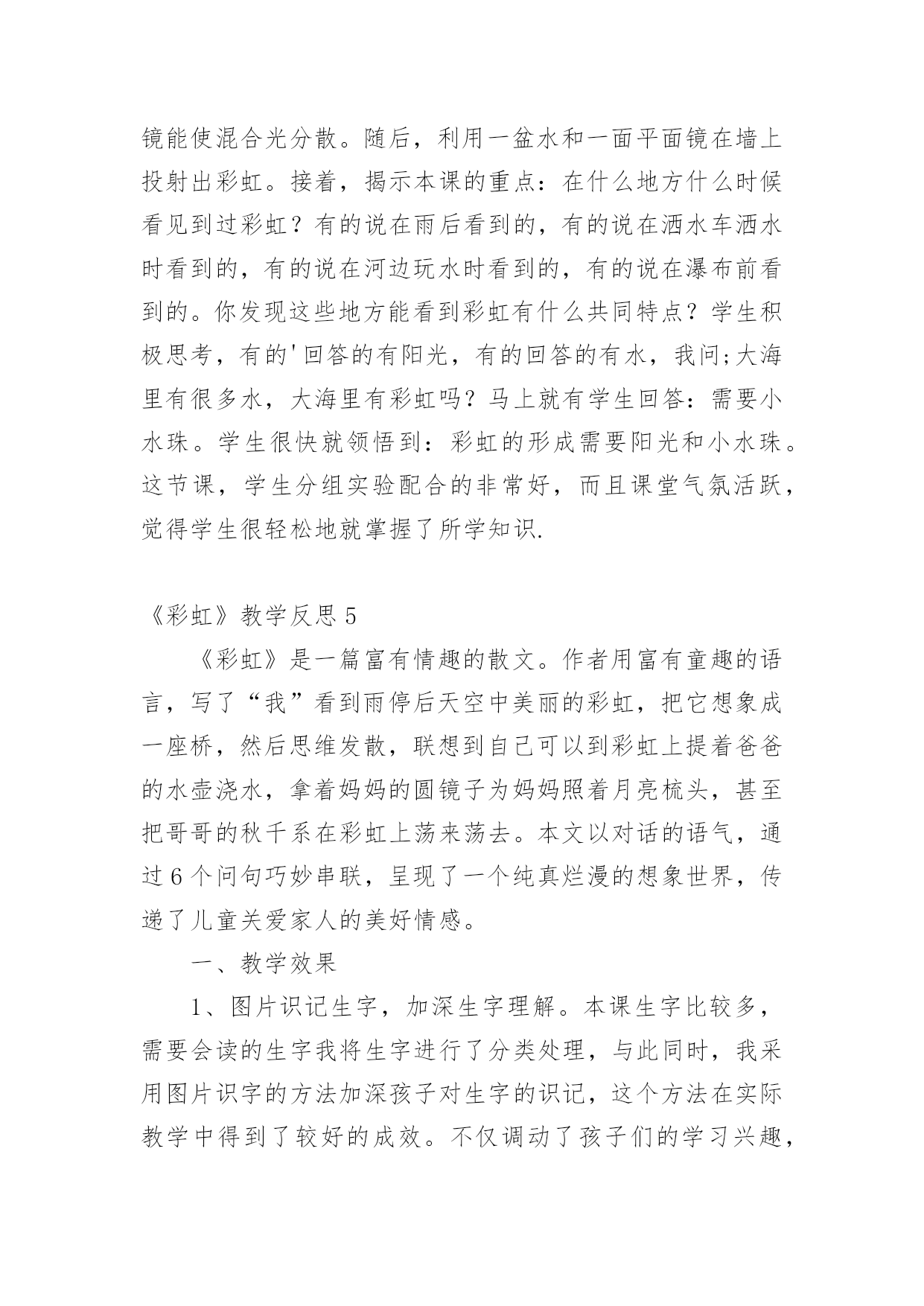 镜能使混合光分散。随后，利用一盆水和一面平面镜在墙上投射出彩虹。接着，揭示本课的重点：在什么地方什么时候看见到过彩虹？有的说在雨后看到的，有的说在洒水车洒水时看到的，有的说在河边玩水时看到的，有的说在瀑布前看到的。你发现这些地方能看到彩虹有什么共同特点？学生积极思考，有的'回答的有阳光，有的回答的有水，我问;大海里有很多水，大海里有彩虹吗？马上就有学生回答：需要小水珠。学生很快就领悟到：彩虹的形成需要阳光和小水珠。这节课，学生分组实验配合的非常好，而且课堂气氛活跃，觉得学生很轻松地就掌握了所学知识.

《彩虹》教学反思 5

《彩虹》是一篇富有情趣的散文。作者用富有童趣的语言，写了“我”看到雨停后天空中美丽的彩虹，把它想象成一座桥，然后思维发散，联想到自己可以到彩虹上提着爸爸的水壶浇水，拿着妈妈的圆镜子为妈妈照着月亮梳头，甚至把哥哥的秋千系在彩虹上荡来荡去。本文以对话的语气，通过 6 个问句巧妙串联，呈现了一个纯真烂漫的想象世界，传递了儿童关爱家人的美好情感。

一、教学效果

1、图片识记生字，加深生字理解。本课生字比较多，需要会读的生字我将生字进行了分类处理，与此同时，我采用图片识字的方法加深孩子对生字的识记，这个方法在实际教学中得到了较好的成效。不仅调动了孩子们的学习兴趣，